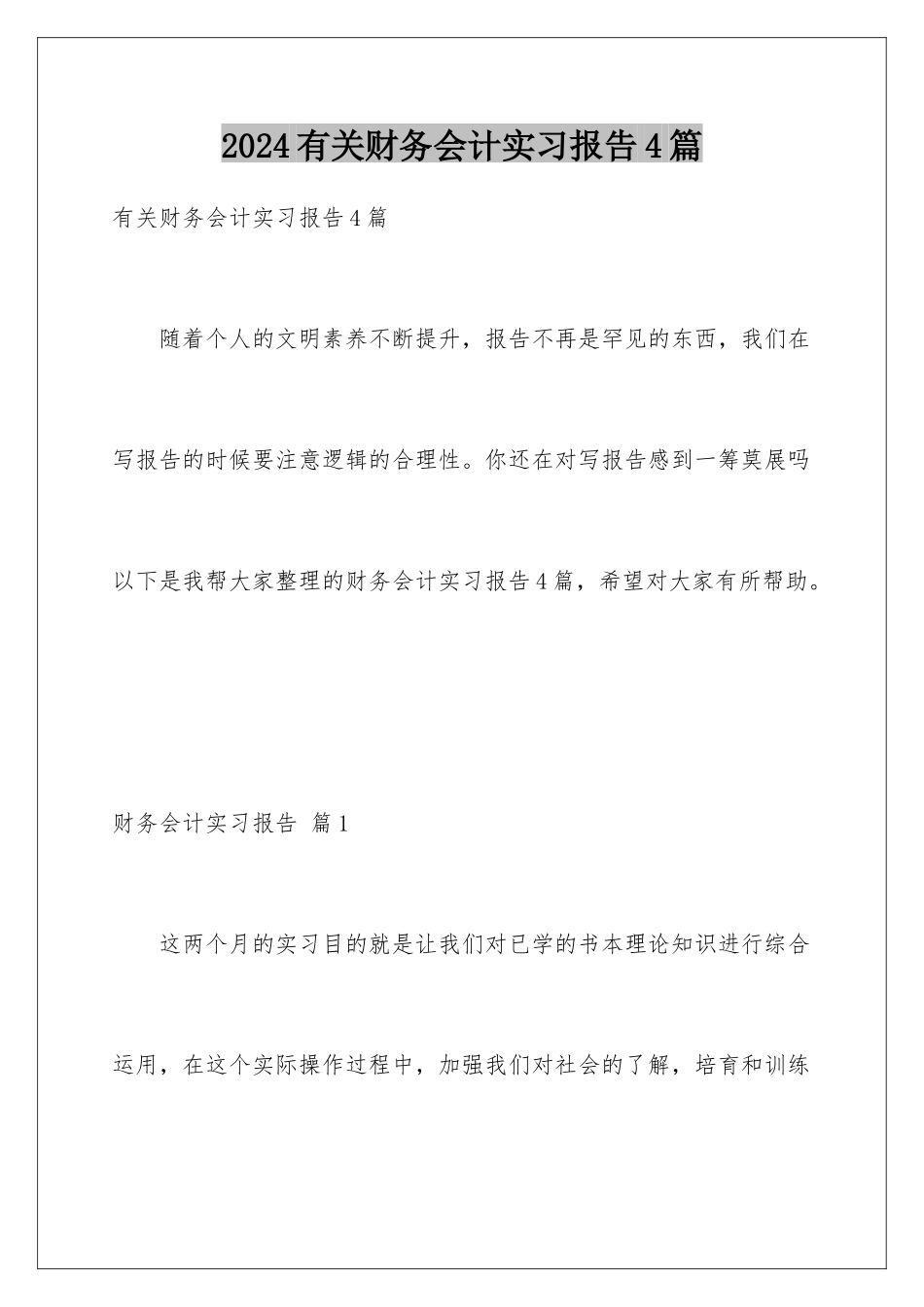 2024有关财务会计实习报告4篇

有关财务会计实习报告4篇

随着个人的文明素养不断提升，报告不再是罕见的东西，我们在写报告的时候要注意逻辑的合理性。你还在对写报告感到一筹莫展吗以下是我帮大家整理的财务会计实习报告4篇，希望对大家有所帮助。

财务会计实习报告 篇1

这两个月的实习目的就是让我们对已学的书本理论知识进行综合运用，在这个实际操作过程中，加强我们对社会的了解，培育和训练